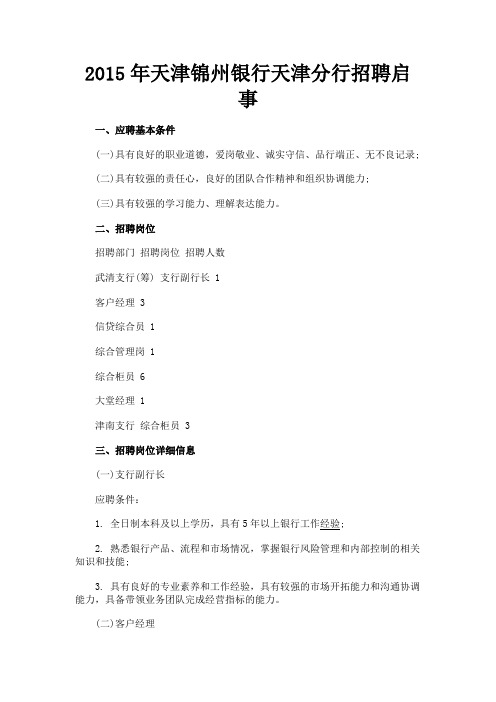 2015 年天津锦州银行天津分行招聘启事

一、应聘基本条件

(一)具有良好的职业道德，爱岗敬业、诚实守信、品行端正、无不良记录；

(二)具有较强的责任心，良好的团队合作精神和组织协调能力；

(三)具有较强的学习能力、理解表达能力。

二、招聘岗位

招聘部门 招聘岗位 招聘人数

武清支行(筹) 支行副行长 1

客户经理 3

信贷综合员 1

综合管理岗 1

综合柜员 6

大堂经理 1

津南支行 综合柜员 3

三、招聘岗位详细信息

(一)支行副行长

应聘条件：

1. 全日制本科及以上学历，具有 5 年以上银行工作经验；

2. 熟悉银行产品、流程和市场情况，掌握银行风险管理和内部控制的相关知识和技能；

3. 具有良好的专业素养和工作经验，具有较强的市场开拓能力和沟通协调能力，具备带领业务团队完成经营指标的能力。

(二)客户经理